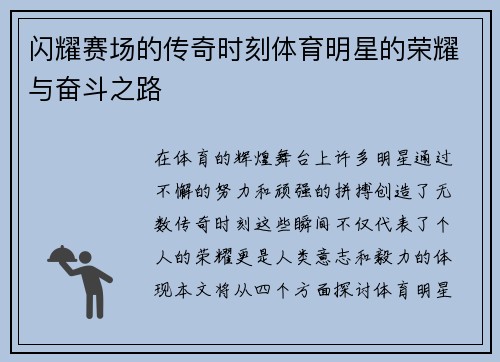 闪耀赛场的传奇时刻体育明星的荣耀与奋斗之路

在体育的辉煌舞台上许多明星通过不懈的努力和顽强的拼搏创造了无数传奇时刻这些瞬间不仅代表了个人的荣耀更是人类意志和毅力的体现本文将从四个方面探讨体育明星